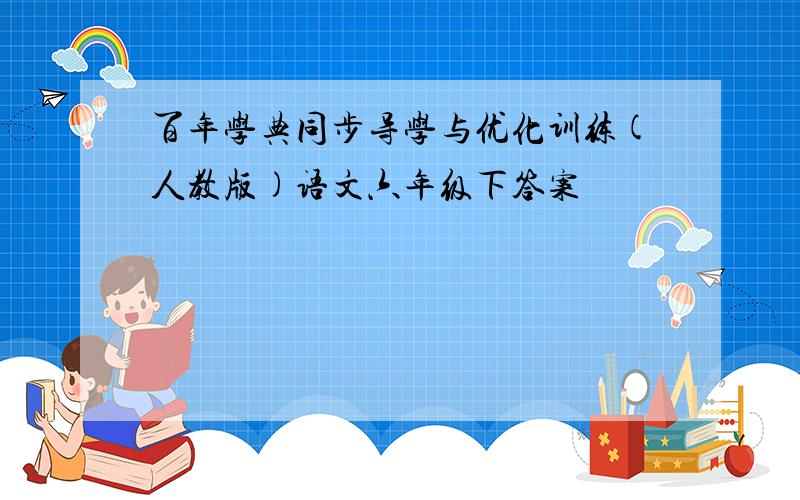 百年學典同步导學与优化训练(人教版)语文六年级下答案